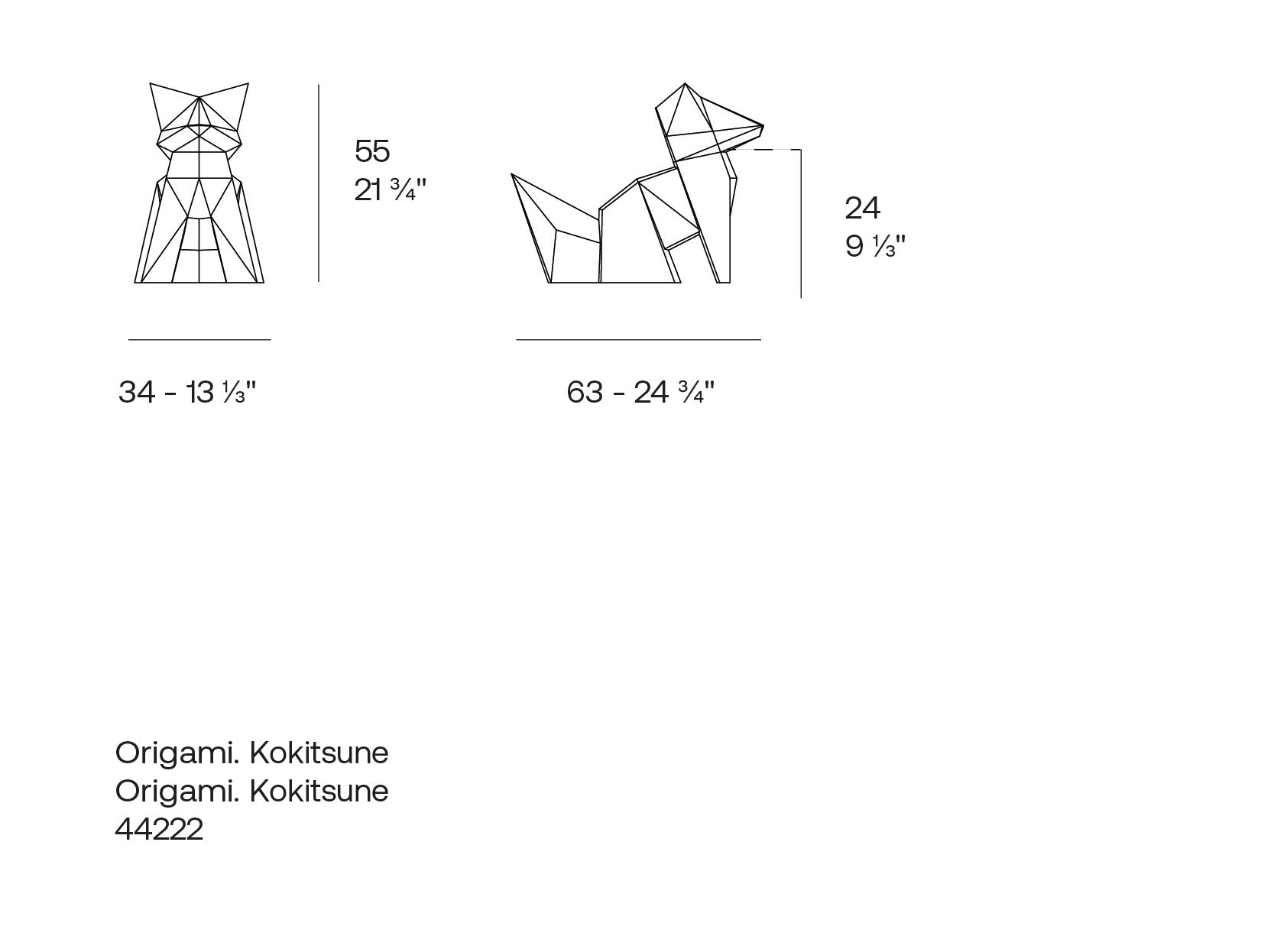 55
21 ¾"

24
9 ⅓"

34 - 13 ⅓"

63 - 24 ¾"

Origami. Kokitsune
Origami. Kokitsune
44222